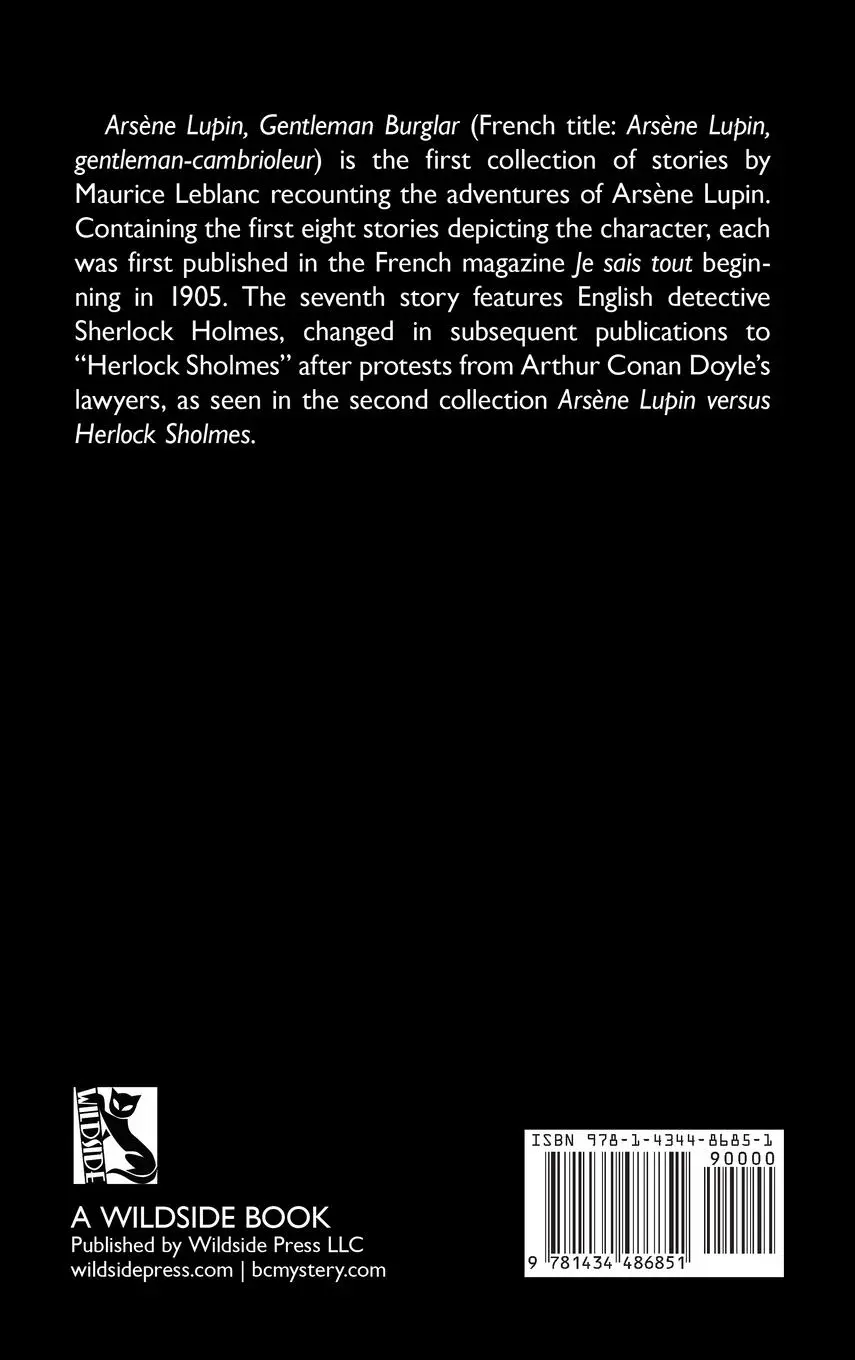 Arsène Lupin, Gentleman Burglar (French title: Arsène Lupin, gentleman-cambrioleur) is the first collection of stories by Maurice Leblanc recounting the adventures of Arsène Lupin. Containing the first eight stories depicting the character, each was first published in the French magazine Je sais tout beginning in 1905. The seventh story features English detective Sherlock Holmes, changed in subsequent publications to "Herlock Sholmes" after protests from Arthur Conan Doyle's lawyers, as seen in the second collection Arsène Lupin versus Herlock Sholmes.

WILDSIDE

A WILDSIDE BOOK
Published by Wildside Press LLC
wildsidepress.com | bcmystery.com

ISBN 978-1-4344-8685-1
90000
9 781434 486851